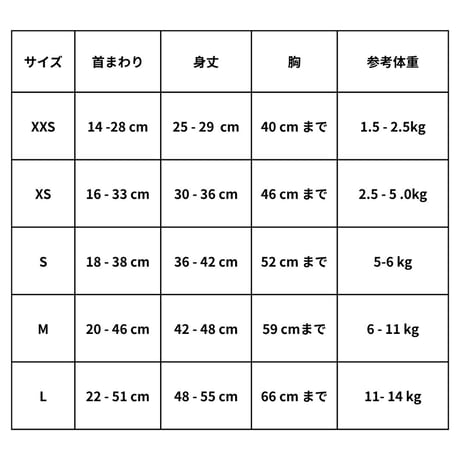 | サイズ | 首まわり | 身丈 | 胸 | 参考体重 |
|---|---|---|---|---|
| XXS | 14 -28 cm | 25 - 29 cm | 40 cm まで | 1.5 - 2.5kg |
| XS | 16 - 33 cm | 30 - 36 cm | 46 cm まで | 2.5 - 5 .0kg |
| S | 18 - 38 cm | 36 - 42 cm | 52 cm まで | 5-6 kg |
| M | 20 - 46 cm | 42 - 48 cm | 59 cmまで | 6 - 11 kg |
| L | 22 - 51 cm | 48 - 55 cm | 66 cm まで | 11- 14 kg |